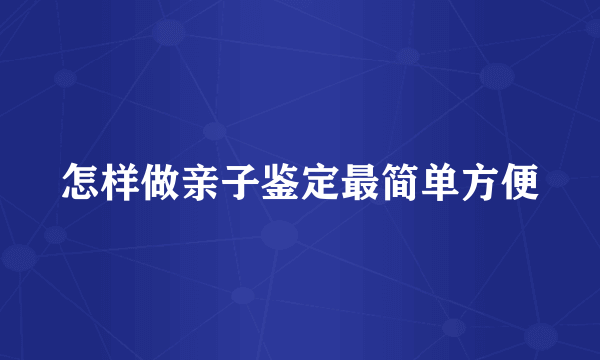 怎样做亲子鉴定最简单方便